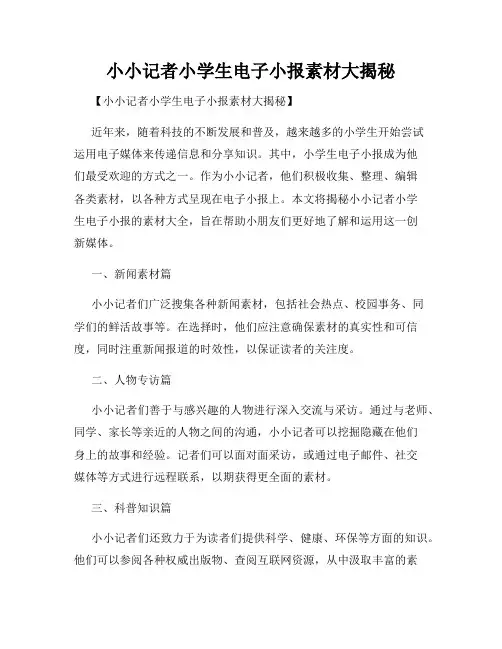 小小记者小学生电子小报素材大揭秘

【小小记者小学生电子小报素材大揭秘】

近年来，随着科技的不断发展和普及，越来越多的小学生开始尝试运用电子媒体来传递信息和分享知识。其中，小学生电子小报成为他们最受欢迎的方式之一。作为小小记者，他们积极收集、整理、编辑各类素材，以各种方式呈现在电子小报上。本文将揭秘小小记者小学生电子小报的素材大全，旨在帮助小朋友们更好地了解和运用这一创新媒体。

一、新闻素材篇

小小记者们广泛搜集各种新闻素材，包括社会热点、校园事务、同学们的鲜活故事等。在选择时，他们应注意确保素材的真实性和可信度，同时注重新闻报道的时效性，以保证读者的关注度。

二、人物专访篇

小小记者们善于与感兴趣的人物进行深入交流与采访。通过与老师、同学、家长等亲近的人物之间的沟通，小小记者可以挖掘隐藏在他们身上的故事和经验。记者们可以面对面采访，或通过电子邮件、社交媒体等方式进行远程联系，以期获得更全面的素材。

三、科普知识篇

小小记者们还致力于为读者们提供科学、健康、环保等方面的知识。他们可以参阅各种权威出版物、查阅互联网资源，从中汲取丰富的素